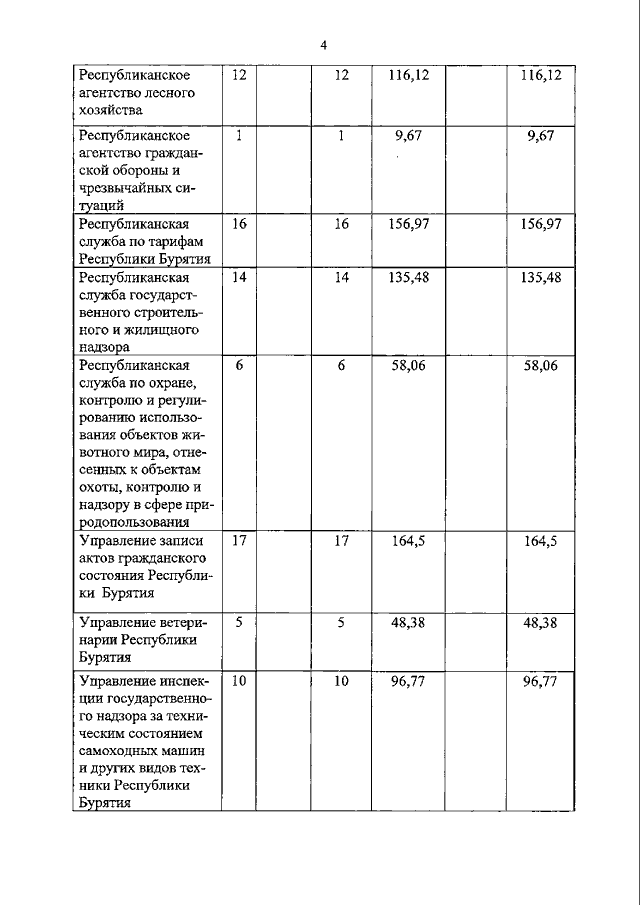 4

| | | | | | | |
|---|---|---|---|---|---|---|
| Республиканское агентство лесного хозяйства | 12 | | 12 | 116,12 | | 116,12 |
| Республиканское агентство гражданской обороны и чрезвычайных ситуаций | 1 | | 1 | 9,67 | | 9,67 |
| Республиканская служба по тарифам Республики Бурятия | 16 | | 16 | 156,97 | | 156,97 |
| Республиканская служба государственного строительного и жилищного надзора | 14 | | 14 | 135,48 | | 135,48 |
| Республиканская служба по охране, контролю и регулированию использования объектов животного мира, отнесенных к объектам охоты, контролю и надзору в сфере природопользования | 6 | | 6 | 58,06 | | 58,06 |
| Управление записи актов гражданского состояния Республики Бурятия | 17 | | 17 | 164,5 | | 164,5 |
| Управление ветеринарии Республики Бурятия | 5 | | 5 | 48,38 | | 48,38 |
| Управление инспекции государственного надзора за техническим состоянием самоходных машин и других видов техники Республики Бурятия | 10 | | 10 | 96,77 | | 96,77 |